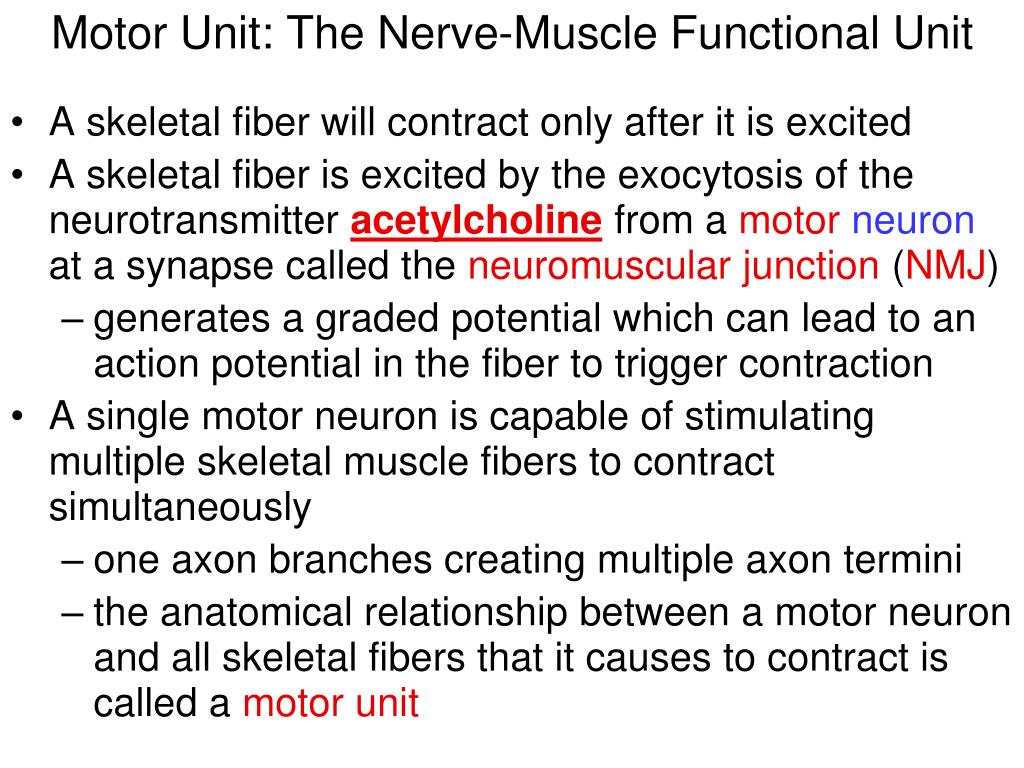 Motor Unit: The Nerve-Muscle Functional Unit

• A skeletal fiber will contract only after it is excited
• A skeletal fiber is excited by the exocytosis of the neurotransmitter acetylcholine from a motor neuron at a synapse called the neuromuscular junction (NMJ)
 – generates a graded potential which can lead to an action potential in the fiber to trigger contraction
• A single motor neuron is capable of stimulating multiple skeletal muscle fibers to contract simultaneously
 – one axon branches creating multiple axon termini
 – the anatomical relationship between a motor neuron and all skeletal fibers that it causes to contract is called a motor unit